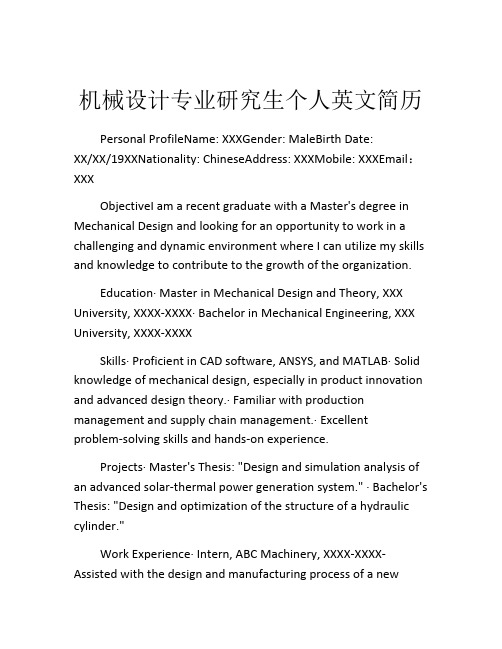 机械设计专业研究生个人英文简历

Personal ProfileName: XXXGender: MaleBirth Date: XX/XX/19XXNationality: ChineseAddress: XXXMobile: XXXEmail：XXX

ObjectiveI am a recent graduate with a Master's degree in Mechanical Design and looking for an opportunity to work in a challenging and dynamic environment where I can utilize my skills and knowledge to contribute to the growth of the organization.

Education· Master in Mechanical Design and Theory, XXX University, XXXX-XXXX· Bachelor in Mechanical Engineering, XXX University, XXXX-XXXX

Skills· Proficient in CAD software, ANSYS, and MATLAB· Solid knowledge of mechanical design, especially in product innovation and advanced design theory.· Familiar with production management and supply chain management.· Excellent problem-solving skills and hands-on experience.

Projects· Master's Thesis: "Design and simulation analysis of an advanced solar-thermal power generation system." · Bachelor's Thesis: "Design and optimization of the structure of a hydraulic cylinder."

Work Experience· Intern, ABC Machinery, XXXX-XXXX- Assisted with the design and manufacturing process of a new